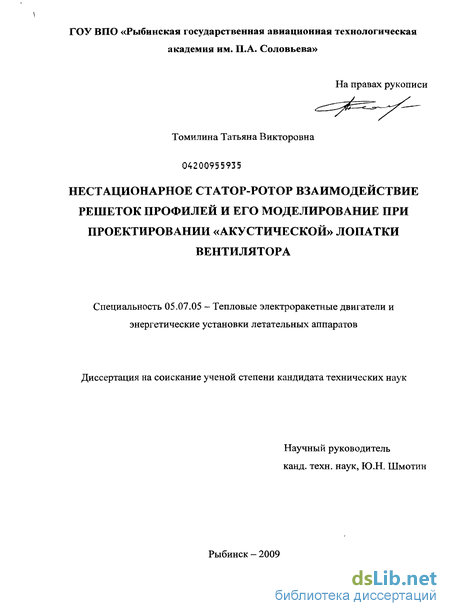 ГОУ ВПО «Рыбинская государственная авиационная технологическая академия им. П.А. Соловьева»

На правах рукописи

Томилина Татьяна Викторовна

04200955935

НЕСТАЦИОНАРНОЕ СТАТОР-РОТОР ВЗАИМОДЕЙСТВИЕ РЕШЕТОК ПРОФИЛЕЙ И ЕГО МОДЕЛИРОВАНИЕ ПРИ ПРОЕКТИРОВАНИИ «АКУСТИЧЕСКОЙ» ЛОПАТКИ ВЕНТИЛЯТОРА

Специальность 05.07.05 – Тепловые электроракетные двигатели и энергетические установки летательных аппаратов

Диссертация на соискание ученой степени кандидата технических наук

Научный руководитель
канд. техн. наук, Ю.Н. Шмотин

Рыбинск – 2009

dsLib.net
библиотека диссертаций